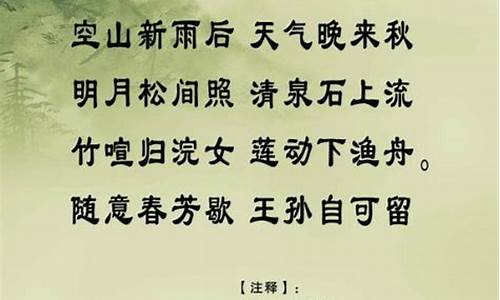 空山新雨后 天气晚来秋

明月松间照 清泉石上流

竹喧归浣女 莲动下渔舟。

随意春芳歇 王孙自可留

【注释】: